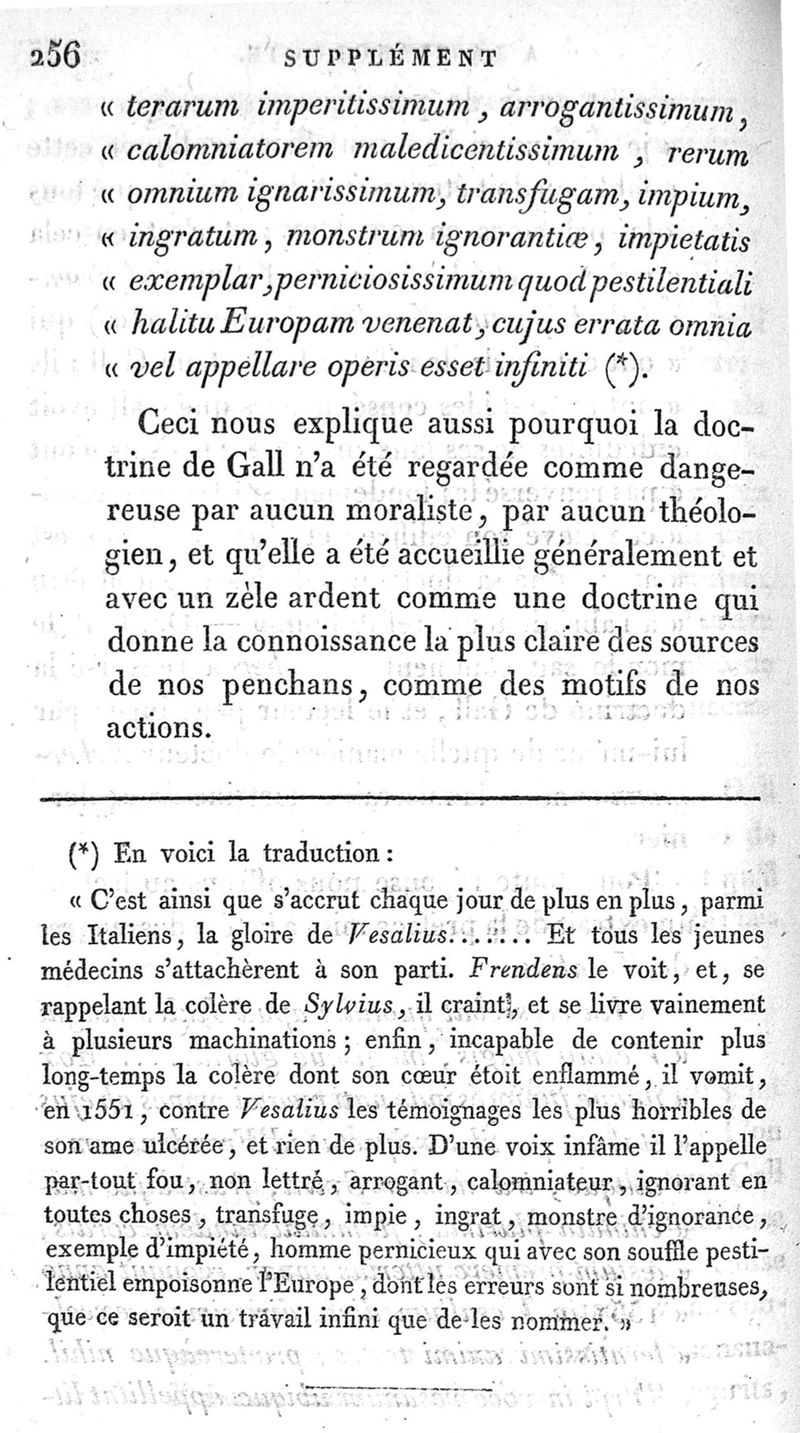 256 SUPPLÉMENT

« terarum imperitissimum, arrogantissimum, « calomniatorem maledicentissimum, rerum « omnium ignarissimum, transfugam, impium, « ingratum, monstrum ignorantiæ, impietatis « exemplar, perniciosissimum quod pestilentiali « halitu Europam venenat, cujus errata omnia « vel appellare operis esset infiniti (*).

Ceci nous explique aussi pourquoi la doctrine de Gall n'a été regardée comme dangereuse par aucun moraliste, par aucun théologien, et qu'elle a été accueillie généralement et avec un zèle ardent comme une doctrine qui donne la connoissance la plus claire des sources de nos penchans, comme des motifs de nos actions.

(*) En voici la traduction :

« C'est ainsi que s'accrut chaque jour de plus en plus, parmi les Italiens, la gloire de Vesalius....... Et tous les jeunes médecins s'attachèrent à son parti. Frendens le voit, et, se rappelant la colère de Sylvius, il craint, et se livre vainement à plusieurs machinations ; enfin, incapable de contenir plus long-temps la colère dont son cœur étoit enflammé, il vomit, en 1551, contre Vesalius les témoignages les plus horribles de son ame ulcérée, et rien de plus. D'une voix infâme il l'appelle par-tout fou, non lettré, arrogant, calomniateur, ignorant en toutes choses, transfuge, impie, ingrat, monstre d'ignorance, exemple d'impiété, homme pernicieux qui avec son souffle pestilentiel empoisonne l'Europe, dont les erreurs sont si nombreuses, que ce seroit un travail infini que de les nommer. »